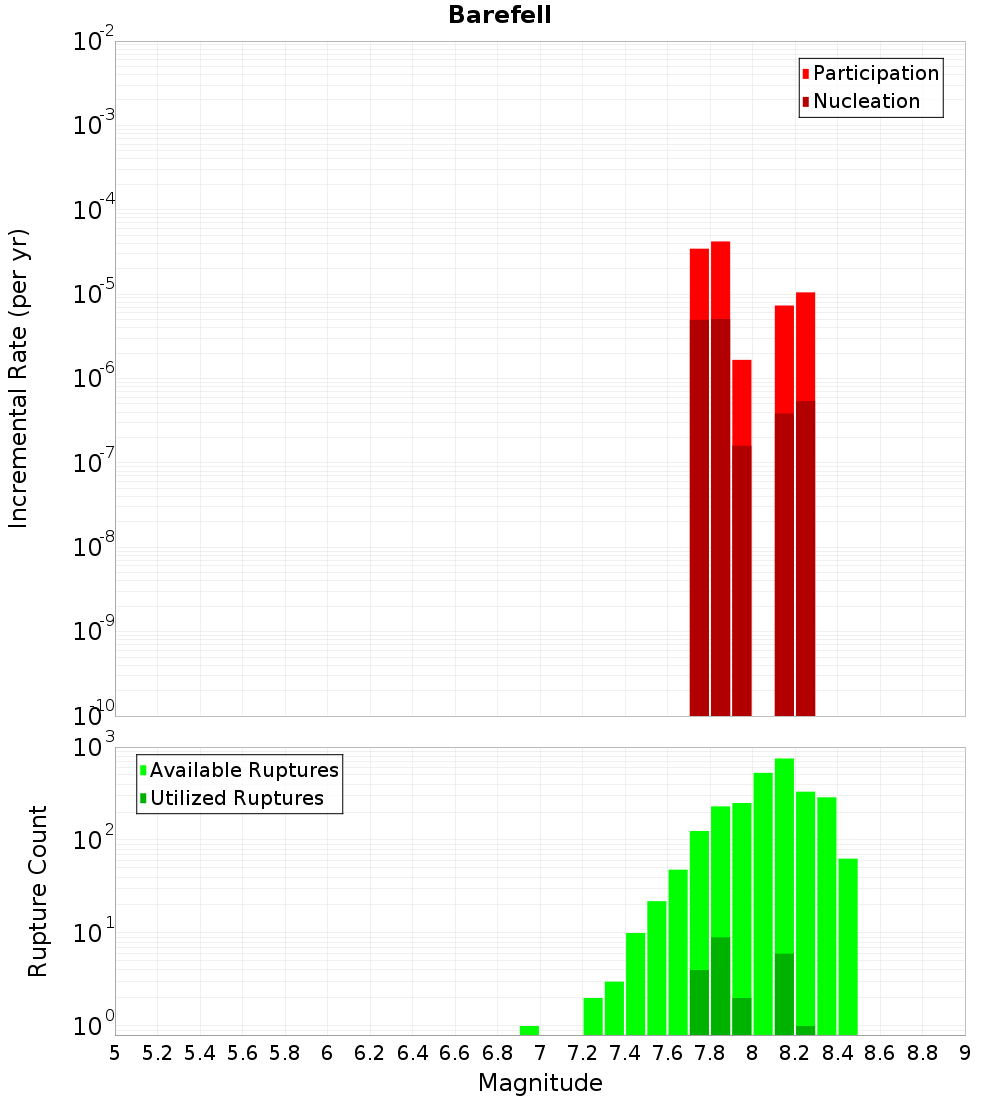 Barefell

Participation
Nucleation

Incremental Rate (per yr)

$10^{-2}$
$10^{-3}$
$10^{-4}$
$10^{-5}$
$10^{-6}$
$10^{-7}$
$10^{-8}$
$10^{-9}$
$10^{-10}$

Available Ruptures
Utilized Ruptures

Rupture Count

$10^{3}$
$10^{2}$
$10^{1}$
$10^{0}$

5 5.2 5.4 5.6 5.8 6 6.2 6.4 6.6 6.8 7 7.2 7.4 7.6 7.8 8 8.2 8.4 8.6 8.8 9

Magnitude